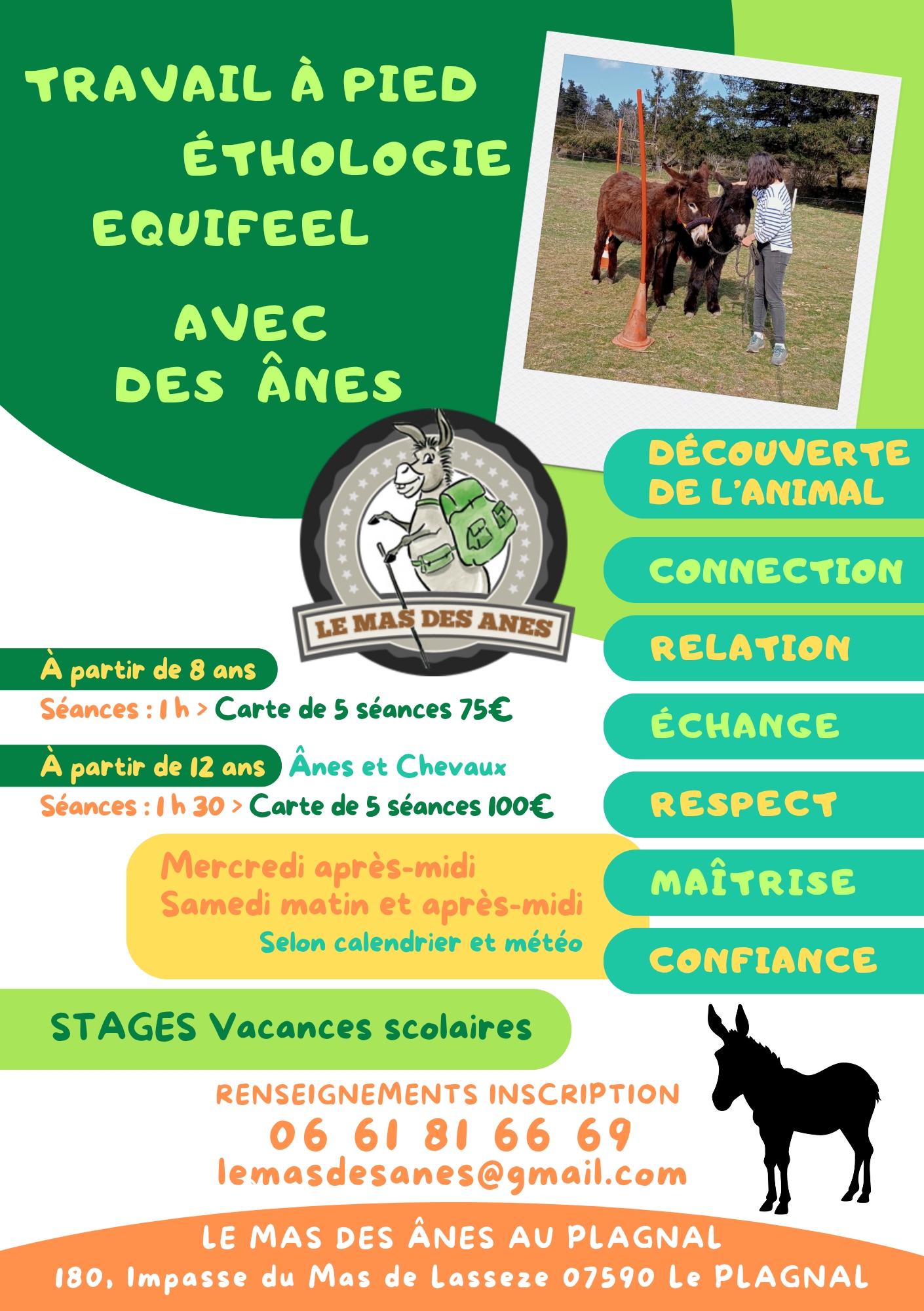 TRAVAIL À PIED

ÉTHOLOGIE

EQUIFEEL

AVEC DES ÂNES

LE MAS DES ANES

DÉCOUVERTE DE L'ANIMAL

CONNECTION

RELATION

ÉCHANGE

RESPECT

MAÎTRISE

CONFIANCE

À partir de 8 ans

Séances : 1 h > Carte de 5 séances 75€

À partir de 12 ans Ânes et Chevaux

Séances : 1 h 30 > Carte de 5 séances 100€

Mercredi après-midi
Samedi matin et après-midi
Selon calendrier et météo

STAGES Vacances scolaires

RENSEIGNEMENTS INSCRIPTION
06 61 81 66 69
lemasdesanes@gmail.com

LE MAS DES ÂNES AU PLAGNAL
180, Impasse du Mas de Lasseze 07590 Le PLAGNAL